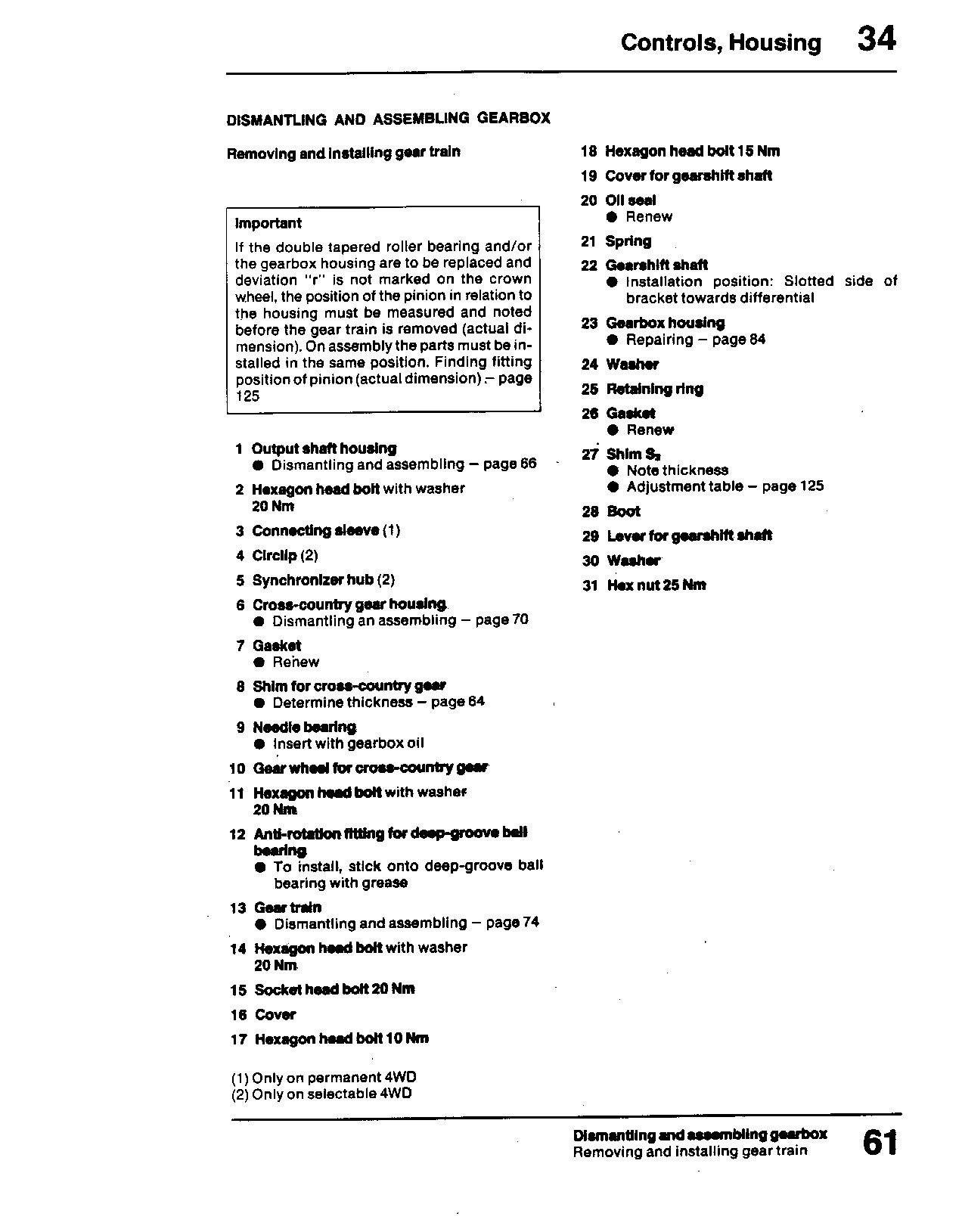 Controls, Housing 34

DISMANTLING AND ASSEMBLING GEARBOX

Removing and installing gear train

Important

If the double tapered roller bearing and/or the gearbox housing are to be replaced and deviation "r" is not marked on the crown wheel, the position of the pinion in relation to the housing must be measured and noted before the gear train is removed (actual dimension). On assembly the parts must be installed in the same position. Finding fitting position of pinion (actual dimension) – page 125

1 Output shaft housing
● Dismantling and assembling – page 66

2 Hexagon head bolt with washer 20 Nm

3 Connecting sleeve (1)

4 Circlip (2)

5 Synchronizer hub (2)

6 Cross-country gear housing
● Dismantling an assembling – page 70

7 Gasket
● Renew

8 Shim for cross-country gear
● Determine thickness – page 64

9 Needle bearing
● Insert with gearbox oil

10 Gear wheel for cross-country gear

11 Hexagon head bolt with washer 20 Nm

12 Anti-rotation fitting for deep-groove ball bearing
● To install, stick onto deep-groove ball bearing with grease

13 Gear train
● Dismantling and assembling – page 74

14 Hexagon head bolt with washer 20 Nm

15 Socket head bolt 20 Nm

16 Cover

17 Hexagon head bolt 10 Nm

(1) Only on permanent 4WD
(2) Only on selectable 4WD

18 Hexagon head bolt 15 Nm

19 Cover for gearshift shaft

20 Oil seal
● Renew

21 Spring

22 Gearshift shaft
● Installation position: Slotted side of bracket towards differential

23 Gearbox housing
● Repairing – page 84

24 Washer

25 Retaining ring

26 Gasket
● Renew

27 Shim $S_3$
● Note thickness
● Adjustment table – page 125

28 Boot

29 Lever for gearshift shaft

30 Washer

31 Hex nut 25 Nm

Dismantling and assembling gearbox
Removing and installing gear train 61